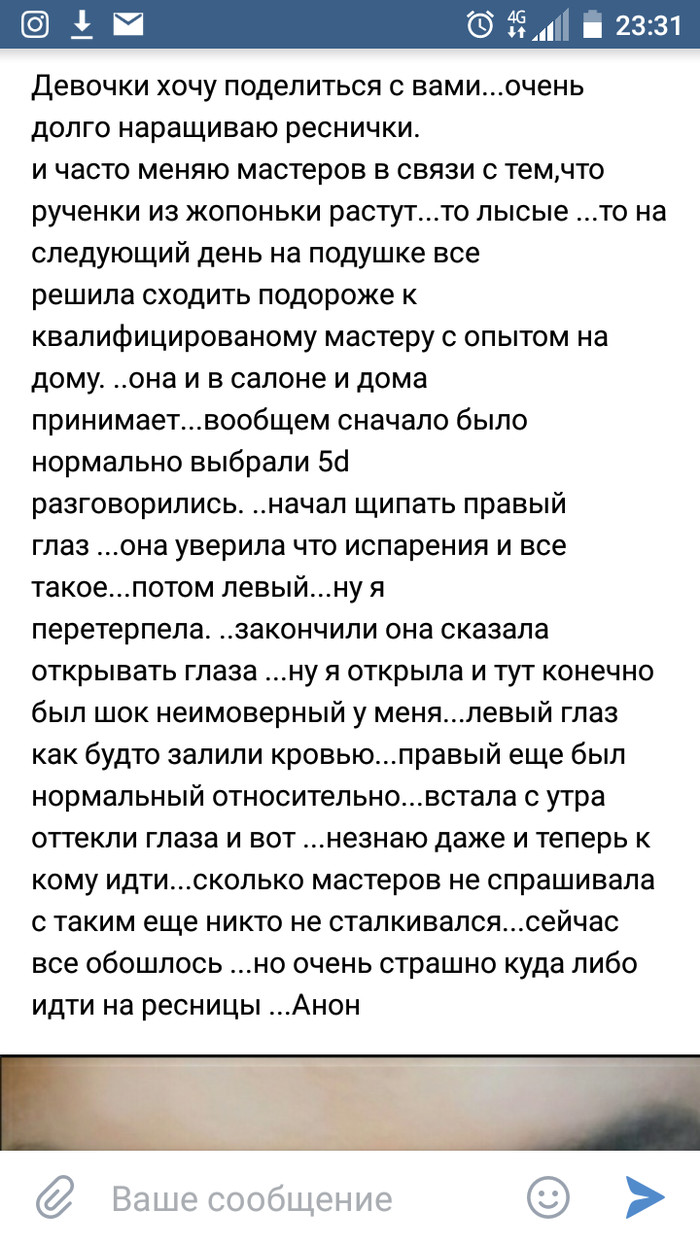 4G 23:31

Девочки хочу поделиться с вами...очень долго наращиваю реснички.
и часто меняю мастеров в связи с тем,что рученки из жопоньки растут...то лысые ...то на следующий день на подушке все
решила сходить подороже к квалифицированому мастеру с опытом на дому. ..она и в салоне и дома принимает...вообщем сначало было нормально выбрали 5d
разговорились. ..начал щипать правый глаз ...она уверила что испарения и все такое...потом левый...ну я перетерпела. ..закончили она сказала открывать глаза ...ну я открыла и тут конечно был шок неимоверный у меня...левый глаз как будто залили кровью...правый еще был нормальный относительно...встала с утра оттекли глаза и вот ...незнаю даже и теперь к кому идти...сколько мастеров не спрашивала с таким еще никто не сталкивался...сейчас все обошлось ...но очень страшно куда либо идти на ресницы ...Анон

Ваше сообщение